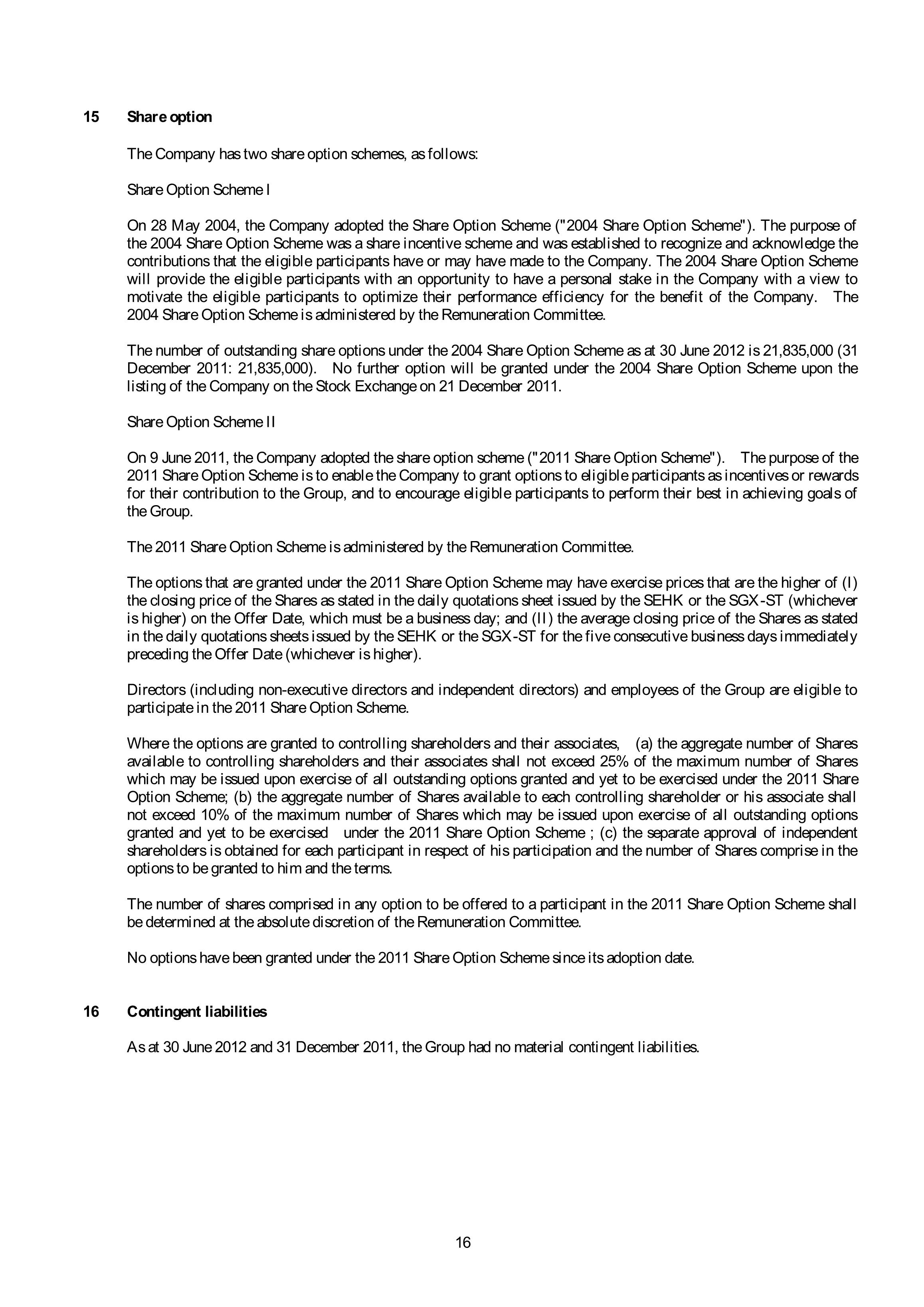 15 Share option

The Company has two share option schemes, as follows:

Share Option Scheme I

On 28 May 2004, the Company adopted the Share Option Scheme ("2004 Share Option Scheme"). The purpose of the 2004 Share Option Scheme was a share incentive scheme and was established to recognize and acknowledge the contributions that the eligible participants have or may have made to the Company. The 2004 Share Option Scheme will provide the eligible participants with an opportunity to have a personal stake in the Company with a view to motivate the eligible participants to optimize their performance efficiency for the benefit of the Company. The 2004 Share Option Scheme is administered by the Remuneration Committee.

The number of outstanding share options under the 2004 Share Option Scheme as at 30 June 2012 is 21,835,000 (31 December 2011: 21,835,000). No further option will be granted under the 2004 Share Option Scheme upon the listing of the Company on the Stock Exchange on 21 December 2011.

Share Option Scheme II

On 9 June 2011, the Company adopted the share option scheme ("2011 Share Option Scheme"). The purpose of the 2011 Share Option Scheme is to enable the Company to grant options to eligible participants as incentives or rewards for their contribution to the Group, and to encourage eligible participants to perform their best in achieving goals of the Group.

The 2011 Share Option Scheme is administered by the Remuneration Committee.

The options that are granted under the 2011 Share Option Scheme may have exercise prices that are the higher of (I) the closing price of the Shares as stated in the daily quotations sheet issued by the SEHK or the SGX-ST (whichever is higher) on the Offer Date, which must be a business day; and (II) the average closing price of the Shares as stated in the daily quotations sheets issued by the SEHK or the SGX-ST for the five consecutive business days immediately preceding the Offer Date (whichever is higher).

Directors (including non-executive directors and independent directors) and employees of the Group are eligible to participate in the 2011 Share Option Scheme.

Where the options are granted to controlling shareholders and their associates, (a) the aggregate number of Shares available to controlling shareholders and their associates shall not exceed 25% of the maximum number of Shares which may be issued upon exercise of all outstanding options granted and yet to be exercised under the 2011 Share Option Scheme; (b) the aggregate number of Shares available to each controlling shareholder or his associate shall not exceed 10% of the maximum number of Shares which may be issued upon exercise of all outstanding options granted and yet to be exercised under the 2011 Share Option Scheme ; (c) the separate approval of independent shareholders is obtained for each participant in respect of his participation and the number of Shares comprise in the options to be granted to him and the terms.

The number of shares comprised in any option to be offered to a participant in the 2011 Share Option Scheme shall be determined at the absolute discretion of the Remuneration Committee.

No options have been granted under the 2011 Share Option Scheme since its adoption date.

16 Contingent liabilities

As at 30 June 2012 and 31 December 2011, the Group had no material contingent liabilities.

16